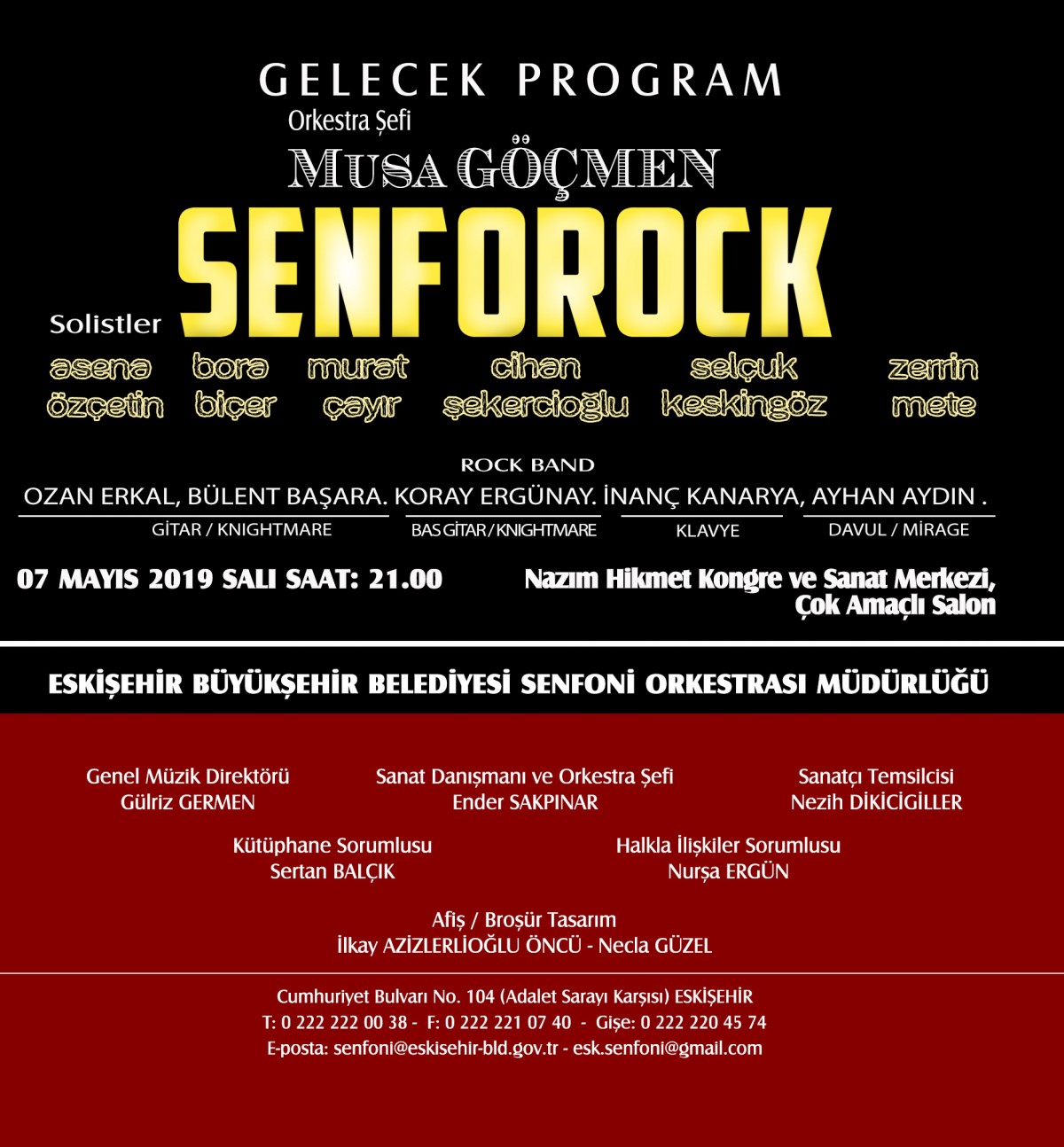 GELECEK PROGRAM
Orkestra Şefi
MUSA GÖÇMEN
SENFOROCK
Solistler
asena özçetin
bora biçer
murat çayır
cihan şekercioğlu
selçuk keskingöz
zerrin mete

ROCK BAND
OZAN ERKAL, BÜLENT BAŞARA. KORAY ERGÜNAY. İNANÇ KANARYA, AYHAN AYDIN .
GİTAR / KNIGHTMARE
BAS GİTAR / KNIGHTMARE
KLAVYE
DAVUL / MİRAGE

07 MAYIS 2019 SALI SAAT: 21.00
Nazım Hikmet Kongre ve Sanat Merkezi, Çok Amaçlı Salon

ESKİŞEHİR BÜYÜKŞEHİR BELEDİYESİ SENFONİ ORKESTRASI MÜDÜRLÜĞÜ

Genel Müzik Direktörü
Gülriz GERMEN

Sanat Danışmanı ve Orkestra Şefi
Ender SAKPINAR

Sanatçı Temsilcisi
Nezih DİKİCİGİLLER

Kütüphane Sorumlusu
Sertan BALÇIK

Halkla İlişkiler Sorumlusu
Nurşa ERGÜN

Afiş / Broşür Tasarım
İlkay AZİZLERLİOĞLU ÖNCÜ - Necla GÜZEL

Cumhuriyet Bulvarı No. 104 (Adalet Sarayı Karşısı) ESKİŞEHİR
T: 0 222 222 00 38 - F: 0 222 221 07 40 - Gişe: 0 222 220 45 74
E-posta: senfoni@eskisehir-bld.gov.tr - esk.senfoni@gmail.com